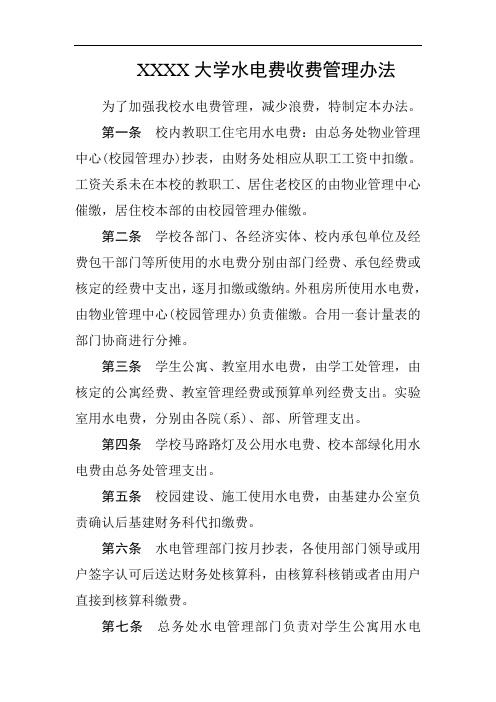 XXXX 大学水电费收费管理办法

为了加强我校水电费管理，减少浪费，特制定本办法。

第一条　校内教职工住宅用水电费：由总务处物业管理中心(校园管理办)抄表，由财务处相应从职工工资中扣缴。工资关系未在本校的教职工、居住老校区的由物业管理中心催缴，居住校本部的由校园管理办催缴。

第二条　学校各部门、各经济实体、校内承包单位及经费包干部门等所使用的水电费分别由部门经费、承包经费或核定的经费中支出，逐月扣缴或缴纳。外租房所使用水电费，由物业管理中心(校园管理办)负责催缴。合用一套计量表的部门协商进行分摊。

第三条　学生公寓、教室用水电费，由学工处管理，由核定的公寓经费、教室管理经费或预算单列经费支出。实验室用水电费，分别由各院(系)、部、所管理支出。

第四条　学校马路路灯及公用水电费、校本部绿化用水电费由总务处管理支出。

第五条　校园建设、施工使用水电费，由基建办公室负责确认后基建财务科代扣缴费。

第六条　水电管理部门按月抄表，各使用部门领导或用户签字认可后送达财务处核算科，由核算科核销或者由用户直接到核算科缴费。

第七条　总务处水电管理部门负责对学生公寓用水电